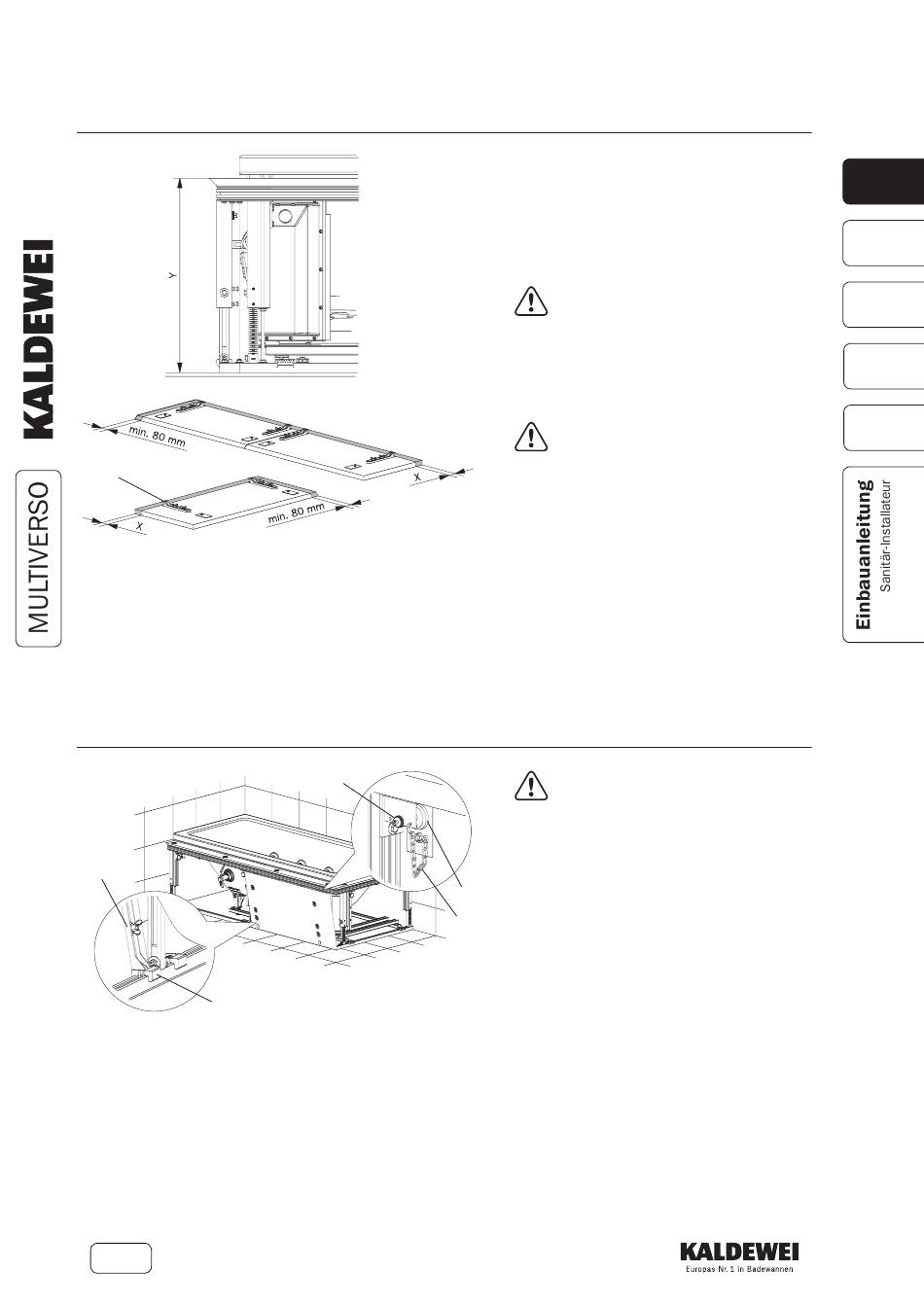 KALDEWEI

MULTIVERSO

Y

min. 80 mm

X

X

min. 80 mm

Einbauanleitung
Sanitär-Installateur

KALDEWEI
Europas Nr. 1 in Badewannen